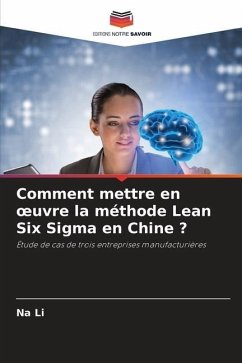 EDITIONS NOTRE SAVOIR

Comment mettre en œuvre la méthode Lean Six Sigma en Chine ?

Étude de cas de trois entreprises manufacturières

Na Li